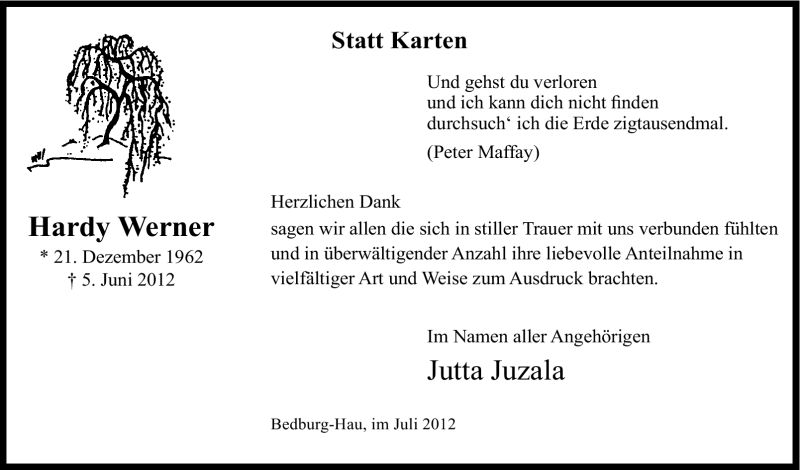 Statt Karten

Und gehst du verloren
und ich kann dich nicht finden
durchsuch' ich die Erde zigtausendmal.

(Peter Maffay)

Hardy Werner
* 21. Dezember 1962
† 5. Juni 2012

Herzlichen Dank
sagen wir allen die sich in stiller Trauer mit uns verbunden fühlten und in überwältigender Anzahl ihre liebevolle Anteilnahme in vielfältiger Art und Weise zum Ausdruck brachten.

Im Namen aller Angehörigen
Jutta Juzala

Bedburg-Hau, im Juli 2012